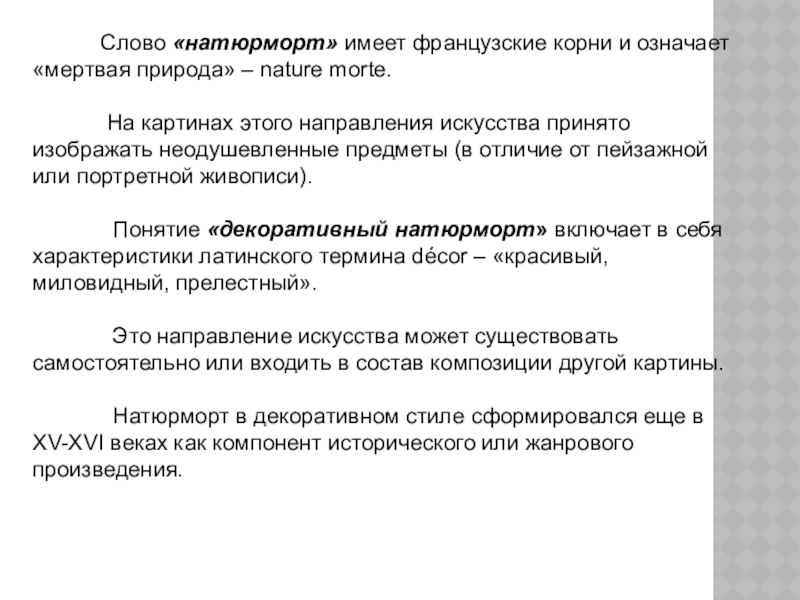 Слово «натюрморт» имеет французские корни и означает «мертвая природа» – nature morte.

На картинах этого направления искусства принято изображать неодушевленные предметы (в отличие от пейзажной или портретной живописи).

Понятие «декоративный натюрморт» включает в себя характеристики латинского термина décor – «красивый, миловидный, прелестный».

Это направление искусства может существовать самостоятельно или входить в состав композиции другой картины.

Натюрморт в декоративном стиле сформировался еще в XV-XVI веках как компонент исторического или жанрового произведения.